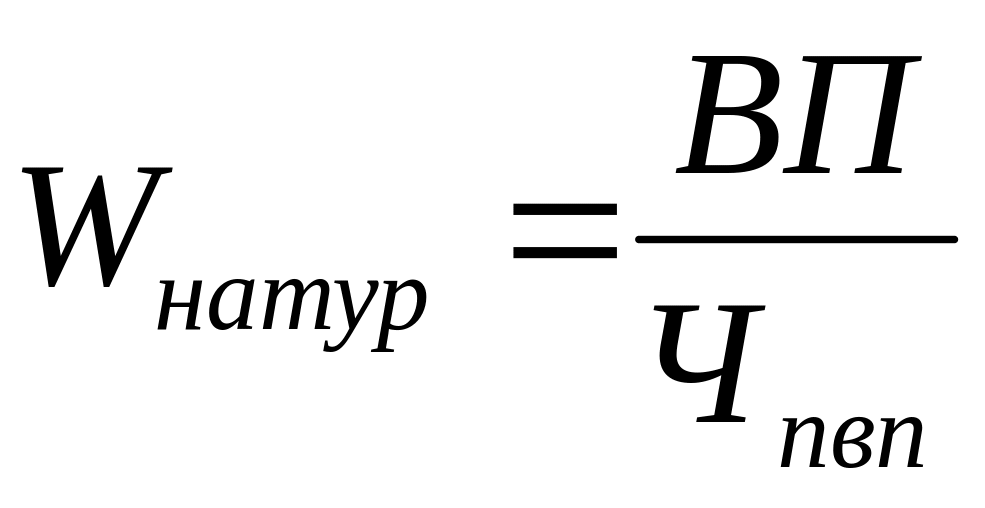 $W_{натур} = \frac{ВП}{Ч_{пвп}}$